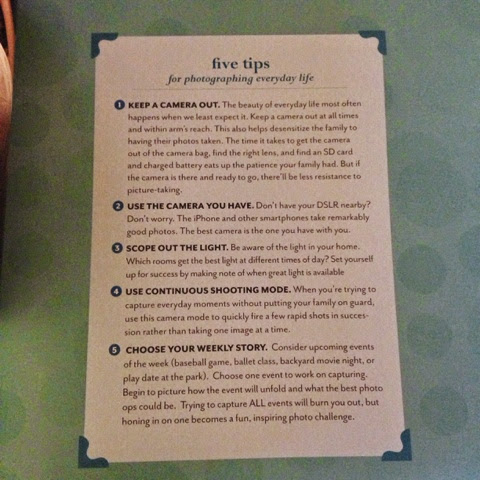 five tips
for photographing everyday life

1 KEEP A CAMERA OUT. The beauty of everyday life most often happens when we least expect it. Keep a camera out at all times and within arm's reach. This also helps desensitize the family to having their photos taken. The time it takes to get the camera out of the camera bag, find the right lens, and find an SD card and charged battery eats up the patience your family had. But if the camera is there and ready to go, there'll be less resistance to picture-taking.

2 USE THE CAMERA YOU HAVE. Don't have your DSLR nearby? Don't worry. The iPhone and other smartphones take remarkably good photos. The best camera is the one you have with you.

3 SCOPE OUT THE LIGHT. Be aware of the light in your home. Which rooms get the best light at different times of day? Set yourself up for success by making note of when great light is available

4 USE CONTINUOUS SHOOTING MODE. When you're trying to capture everyday moments without putting your family on guard, use this camera mode to quickly fire a few rapid shots in succession rather than taking one image at a time.

5 CHOOSE YOUR WEEKLY STORY. Consider upcoming events of the week (baseball game, ballet class, backyard movie night, or play date at the park). Choose one event to work on capturing. Begin to picture how the event will unfold and what the best photo ops could be. Trying to capture ALL events will burn you out, but honing in on one becomes a fun, inspiring photo challenge.